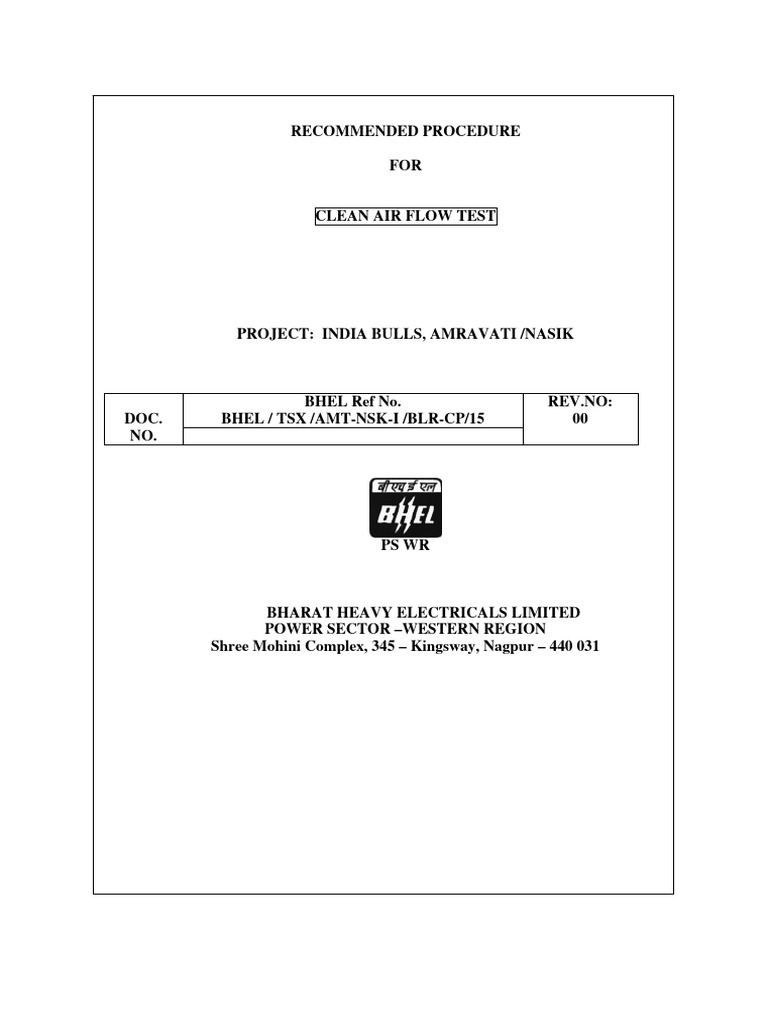 RECOMMENDED PROCEDURE

FOR

CLEAN AIR FLOW TEST

PROJECT: INDIA BULLS, AMRAVATI /NASIK

| DOC. NO. | BHEL Ref No. BHEL / TSX /AMT-NSK-I /BLR-CP/15 | REV.NO: 00 |
|---|---|---|
| | | |

बी एच ई एल
BHEL
PS WR

BHARAT HEAVY ELECTRICALS LIMITED
POWER SECTOR –WESTERN REGION
Shree Mohini Complex, 345 – Kingsway, Nagpur – 440 031